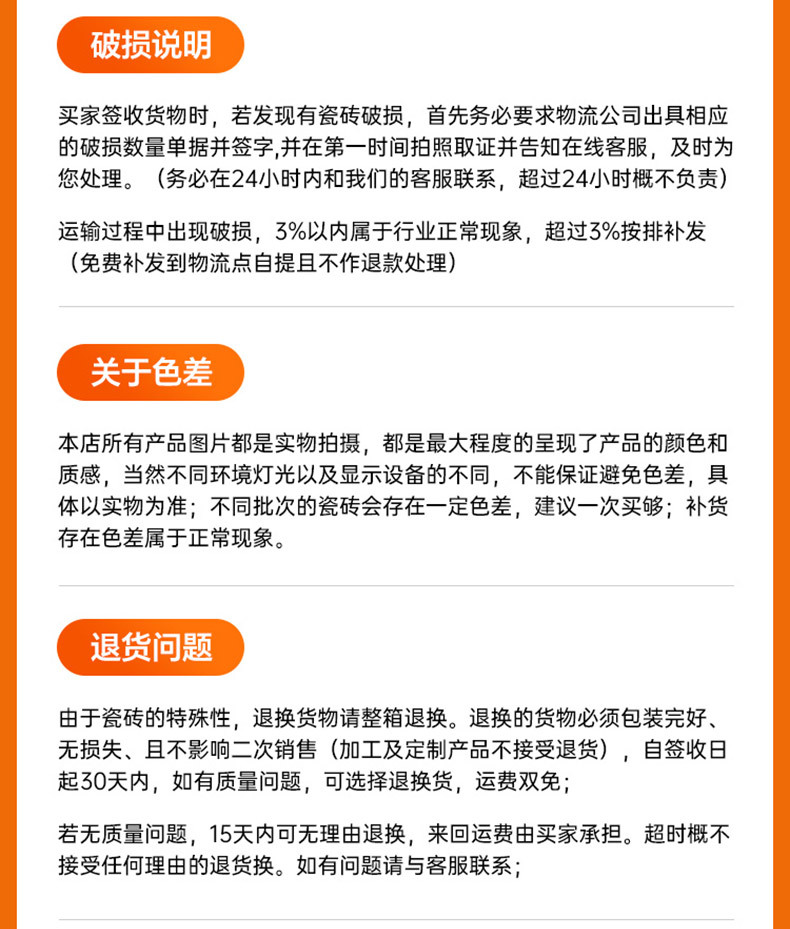 破损说明

买家签收货物时，若发现有瓷砖破损，首先务必要求物流公司出具相应的破损数量单据并签字,并在第一时间拍照取证并告知在线客服，及时为您处理。（务必在24小时内和我们的客服联系，超过24小时概不负责）

运输过程中出现破损，3%以内属于行业正常现象，超过3%按排补发（免费补发到物流点自提且不作退款处理）

关于色差

本店所有产品图片都是实物拍摄，都是最大程度的呈现了产品的颜色和质感，当然不同环境灯光以及显示设备的不同，不能保证避免色差，具体以实物为准；不同批次的瓷砖会存在一定色差，建议一次买够；补货存在色差属于正常现象。

退货问题

由于瓷砖的特殊性，退换货物请整箱退换。退换的货物必须包装完好、无损失、且不影响二次销售（加工及定制产品不接受退货），自签收日起30天内，如有质量问题，可选择退换货，运费双免；

若无质量问题，15天内可无理由退换，来回运费由买家承担。超时概不接受任何理由的退货换。如有问题请与客服联系；